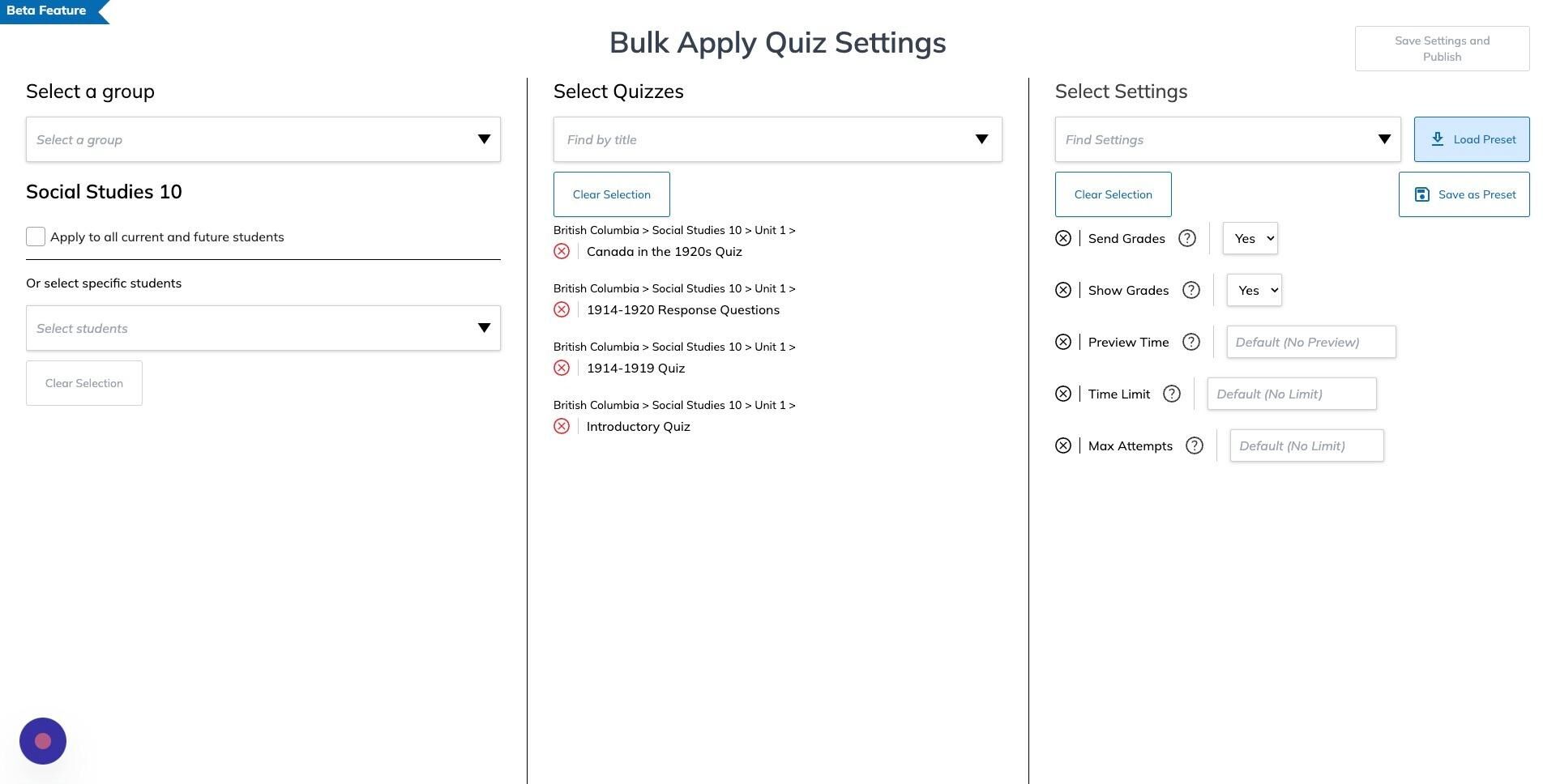 Beta Feature

Bulk Apply Quiz Settings

Save Settings and Publish

Select a group

Select a group

Social Studies 10

Apply to all current and future students

Or select specific students

Select students

Clear Selection

Select Quizzes

Find by title

Clear Selection

British Columbia > Social Studies 10 > Unit 1 >
Canada in the 1920s Quiz

British Columbia > Social Studies 10 > Unit 1 >
1914-1920 Response Questions

British Columbia > Social Studies 10 > Unit 1 >
1914-1919 Quiz

British Columbia > Social Studies 10 > Unit 1 >
Introductory Quiz

Select Settings

Find Settings

Load Preset

Clear Selection

Save as Preset

Send Grades ? Yes

Show Grades ? Yes

Preview Time ? Default (No Preview)

Time Limit ? Default (No Limit)

Max Attempts ? Default (No Limit)